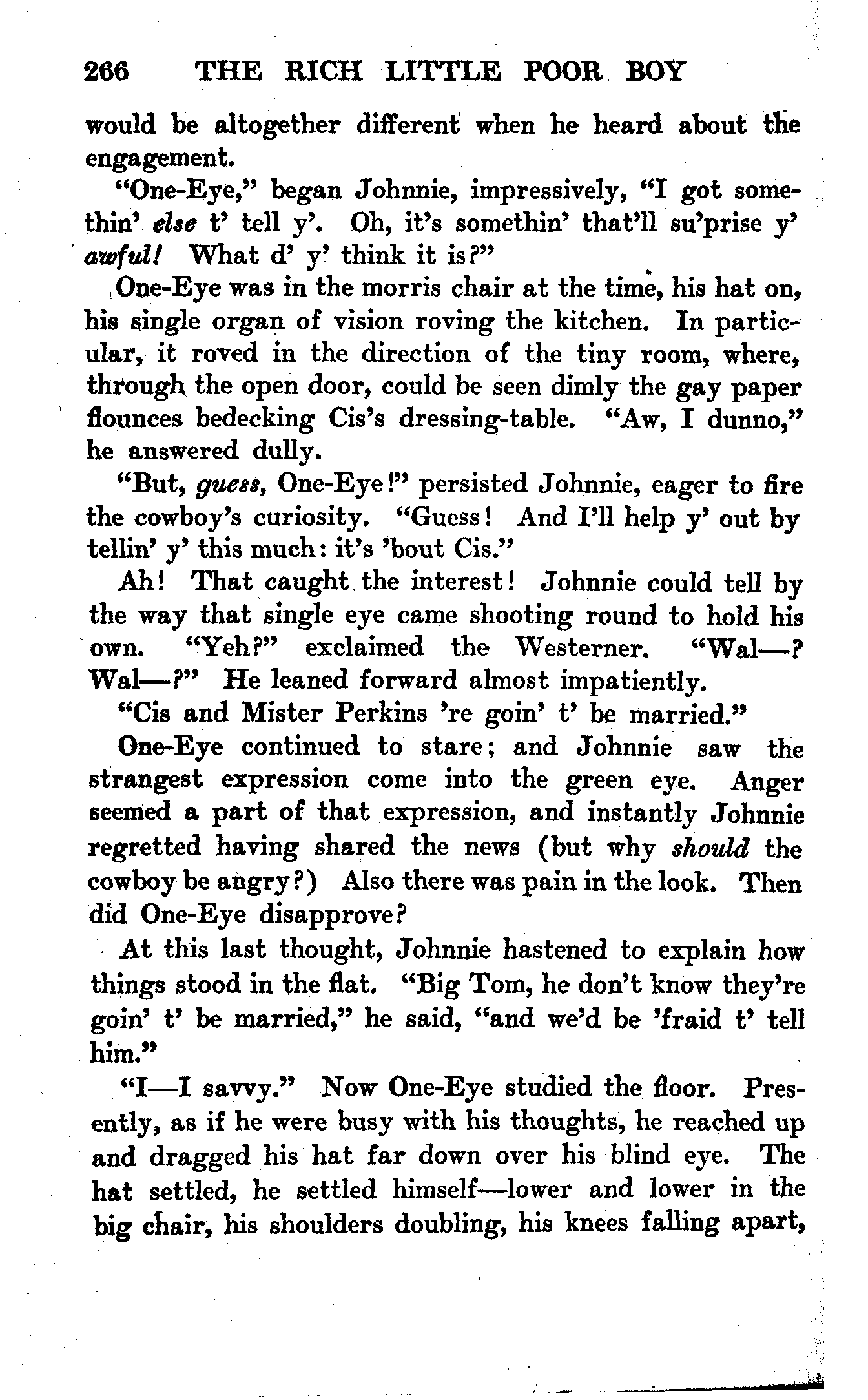 266 THE RICH LITTLE POOR BOY

would be altogether different when he heard about the engagement.

"One-Eye," began Johnnie, impressively, "I got somethin' else t' tell y'. Oh, it's somethin' that'll su'prise y' awful! What d' y' think it is?"

One-Eye was in the morris chair at the time, his hat on, his single organ of vision roving the kitchen. In particular, it roved in the direction of the tiny room, where, through the open door, could be seen dimly the gay paper flounces bedecking Cis's dressing-table. "Aw, I dunno," he answered dully.

"But, guess, One-Eye!" persisted Johnnie, eager to fire the cowboy's curiosity. "Guess! And I'll help y' out by tellin' y' this much: it's 'bout Cis."

Ah! That caught the interest! Johnnie could tell by the way that single eye came shooting round to hold his own. "Yeh?" exclaimed the Westerner. "Wal—? Wal—?" He leaned forward almost impatiently.

"Cis and Mister Perkins 're goin' t' be married."

One-Eye continued to stare; and Johnnie saw the strangest expression come into the green eye. Anger seemed a part of that expression, and instantly Johnnie regretted having shared the news (but why should the cowboy be angry?) Also there was pain in the look. Then did One-Eye disapprove?

At this last thought, Johnnie hastened to explain how things stood in the flat. "Big Tom, he don't know they're goin' t' be married," he said, "and we'd be 'fraid t' tell him."

"I—I savvy." Now One-Eye studied the floor. Presently, as if he were busy with his thoughts, he reached up and dragged his hat far down over his blind eye. The hat settled, he settled himself—lower and lower in the big chair, his shoulders doubling, his knees falling apart,